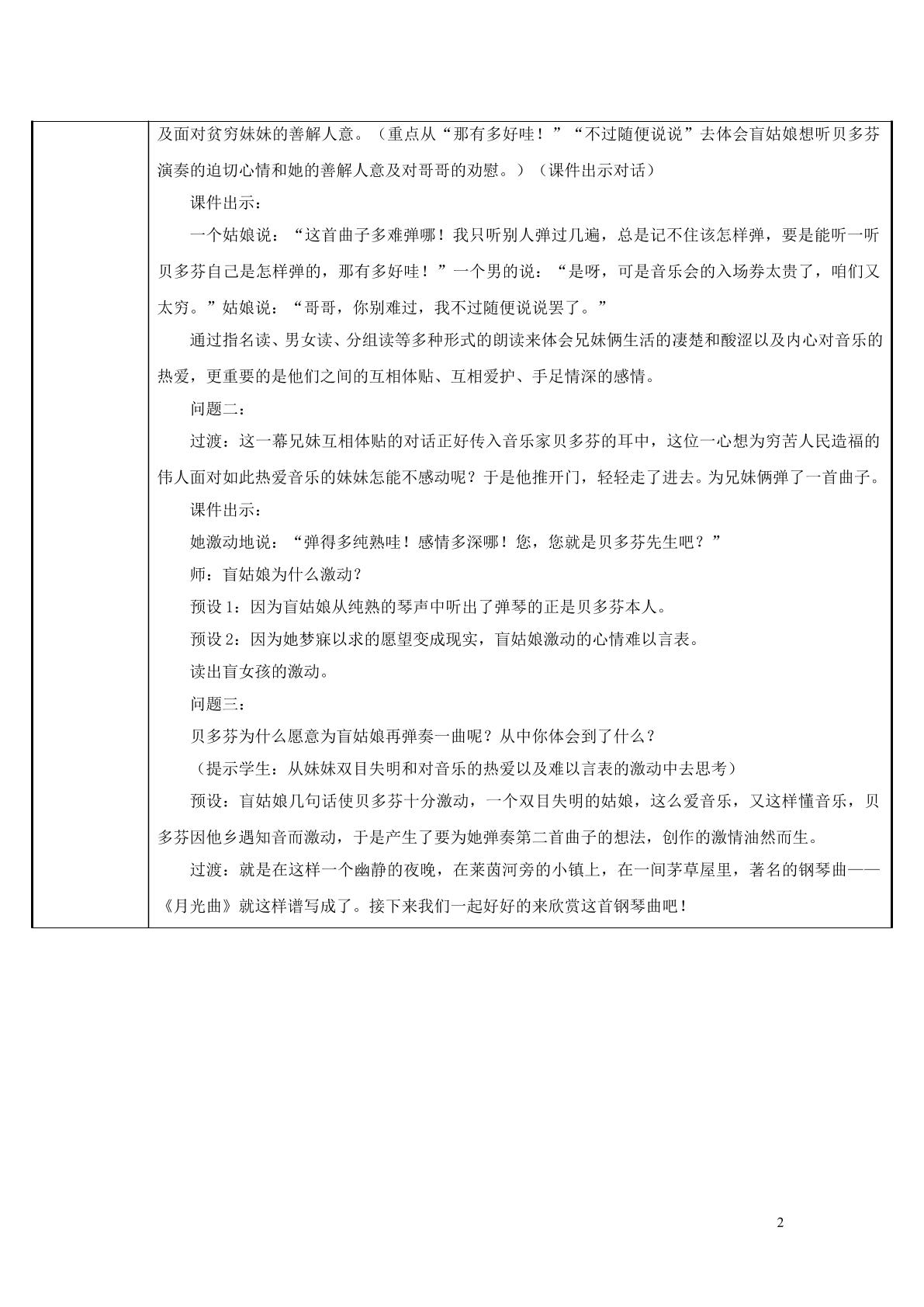 及面对贫穷妹妹的善解人意。（重点从“那有多好哇！”“不过随便说说”去体会盲姑娘想听贝多芬演奏的迫切心情和她的善解人意及对哥哥的劝慰。）（课件出示对话）

课件出示：

一个姑娘说：“这首曲子多难弹哪！我只听别人弹过几遍，总是记不住该怎样弹，要是能听一听贝多芬自己是怎样弹的，那有多好哇！”一个男的说：“是呀，可是音乐会的入场券太贵了，咱们又太穷。”姑娘说：“哥哥，你别难过，我不过随便说说罢了。”

通过指名读、男女读、分组读等多种形式的朗读来体会兄妹俩生活的凄楚和酸涩以及内心对音乐的热爱，更重要的是他们之间的互相体贴、互相爱护、手足情深的感情。

问题二：

过渡：这一幕兄妹互相体贴的对话正好传入音乐家贝多芬的耳中，这位一心想为穷苦人民造福的伟人面对如此热爱音乐的妹妹怎能不感动呢？于是他推开门，轻轻走了进去。为兄妹俩弹了一首曲子。

课件出示：

她激动地说：“弹得多纯熟哇！感情多深哪！您，您就是贝多芬先生吧？”

师：盲姑娘为什么激动？

预设1：因为盲姑娘从纯熟的琴声中听出了弹琴的正是贝多芬本人。

预设2：因为她梦寐以求的愿望变成现实，盲姑娘激动的心情难以言表。

读出盲女孩的激动。

问题三：

贝多芬为什么愿意为盲姑娘再弹奏一曲呢？从中你体会到了什么？

（提示学生：从妹妹双目失明和对音乐的热爱以及难以言表的激动中去思考）

预设：盲姑娘几句话使贝多芬十分激动，一个双目失明的姑娘，这么爱音乐，又这样懂音乐，贝多芬因他乡遇知音而激动，于是产生了要为她弹奏第二首曲子的想法，创作的激情油然而生。

过渡：就是在这样一个幽静的夜晚，在莱茵河旁的小镇上，在一间茅草屋里，著名的钢琴曲——《月光曲》就这样谱写成了。接下来我们一起好好的来欣赏这首钢琴曲吧！

2